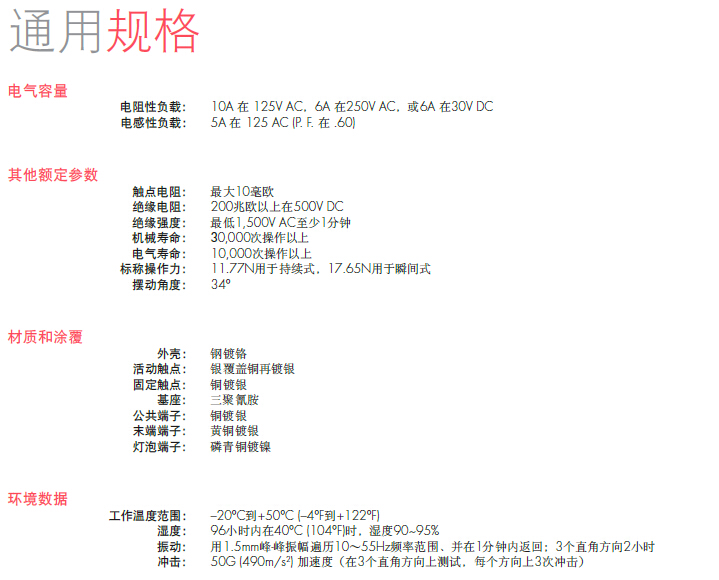 通用规格

电气容量

电阻性负载: 10A 在 125V AC，6A 在250V AC，或6A 在30V DC
电感性负载: 5A 在 125 AC (P. F. 在 .60)

其他额定参数

触点电阻: 最大10毫欧
绝缘电阻: 200兆欧以上在500V DC
绝缘强度: 最低1,500V AC至少1分钟
机械寿命: 30,000次操作以上
电气寿命: 10,000次操作以上
标称操作力: 11.77N用于持续式，17.65N用于瞬间式
摆动角度: 34°

材质和涂覆

外壳: 钢镀铬
活动触点: 银覆盖铜再镀银
固定触点: 铜镀银
基座: 三聚氰胺
公共端子: 铜镀银
末端端子: 黄铜镀银
灯泡端子: 磷青铜镀镍

环境数据

工作温度范围: –20°C到+50°C (–4°F到+122°F)
湿度: 96小时内在40°C (104°F)时，湿度90~95%
振动: 用1.5mm峰-峰振幅遍历10～55Hz频率范围、并在1分钟内返回；3个直角方向2小时
冲击: 50G (490m/s²) 加速度（在3个直角方向上测试，每个方向上3次冲击）